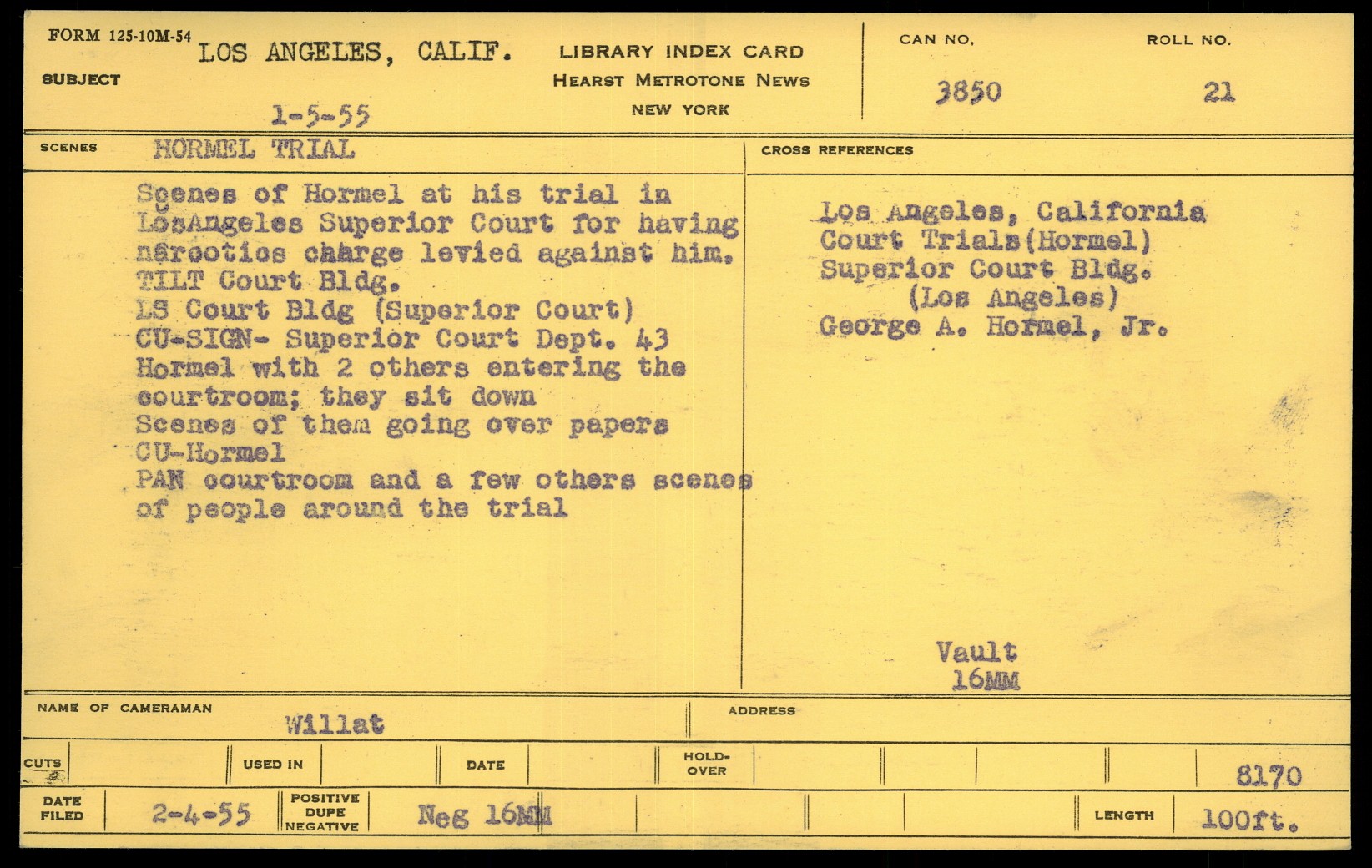 FORM 125-10M-54
SUBJECT LOS ANGELES, CALIF.
1-5-55

LIBRARY INDEX CARD
HEARST METROTONE NEWS
NEW YORK

CAN NO. 3850
ROLL NO. 21

SCENES HORMEL TRIAL

Scenes of Hormel at his trial in LosAngeles Superior Court for having narcotics charge levied against him.
TILT Court Bldg.
LS Court Bldg (Superior Court)
CU-SIGN- Superior Court Dept. 43
Hormel with 2 others entering the courtroom; they sit down
Scenes of them going over papers
CU-Hormel
PAN courtroom and a few others scenes of people around the trial

CROSS REFERENCES

Los Angeles, California
Court Trials(Hormel)
Superior Court Bldg.
(Los Angeles)
George A. Hormel, Jr.

Vault
16MM

NAME OF CAMERAMAN Willat
ADDRESS

CUTS
USED IN
DATE
HOLD-OVER
8170

DATE FILED 2-4-55
POSITIVE DUPE NEGATIVE Neg 16MM
LENGTH 100ft.